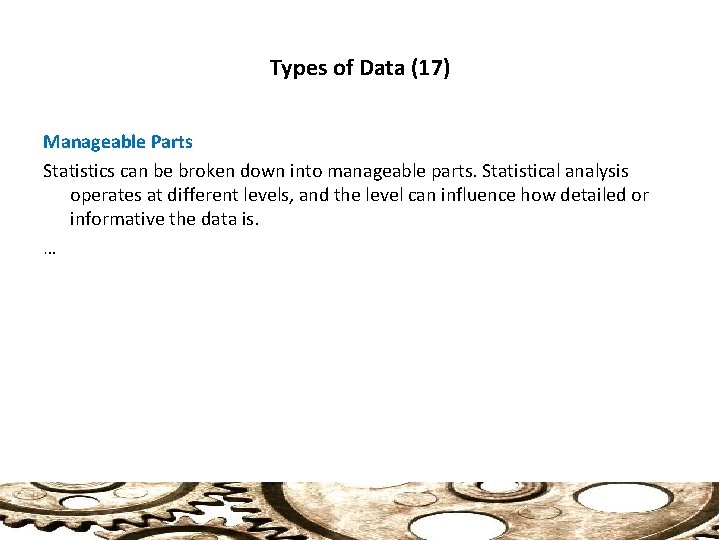 Types of Data (17)

Manageable Parts

Statistics can be broken down into manageable parts. Statistical analysis operates at different levels, and the level can influence how detailed or informative the data is.

…